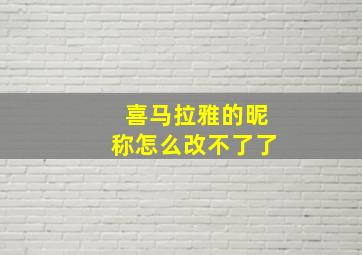 喜马拉雅的昵称怎么改不了了